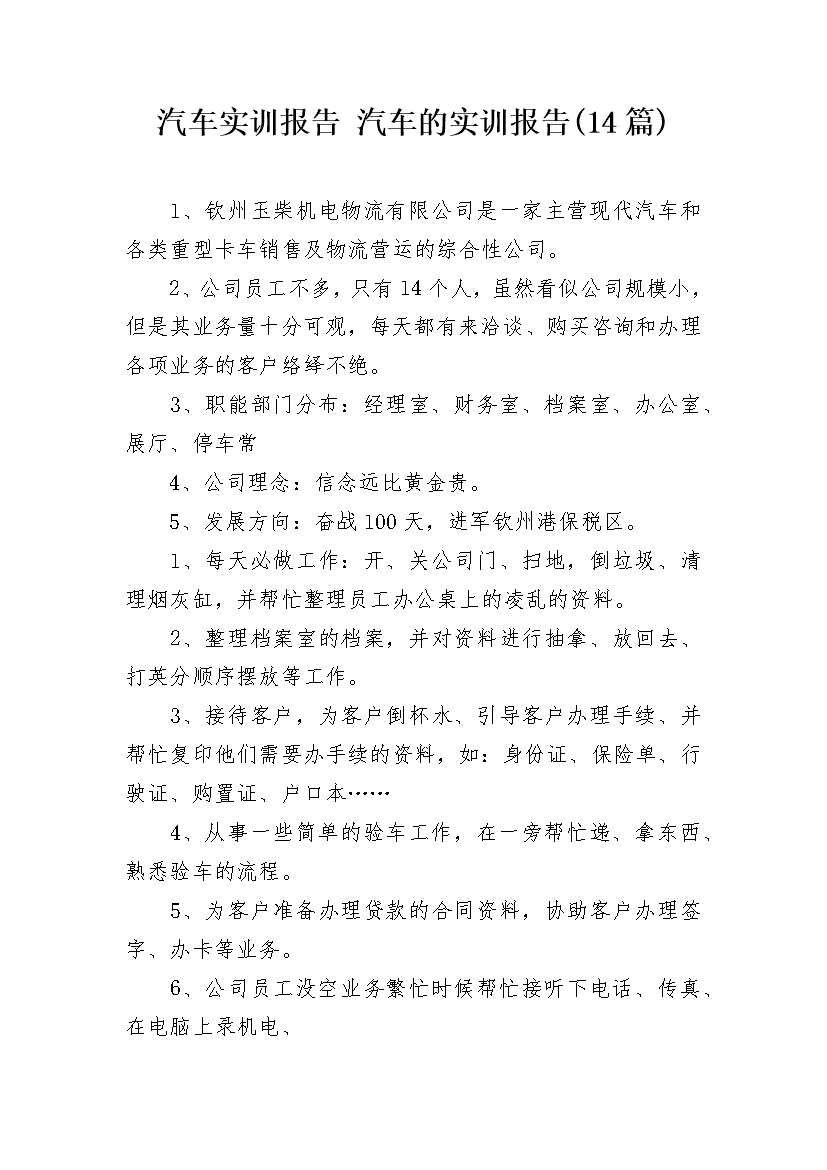 汽车实训报告 汽车的实训报告(14篇)

1、钦州玉柴机电物流有限公司是一家主营现代汽车和各类重型卡车销售及物流营运的综合性公司。

2、公司员工不多，只有14个人，虽然看似公司规模小，但是其业务量十分可观，每天都有来洽谈、购买咨询和办理各项业务的客户络绎不绝。

3、职能部门分布：经理室、财务室、档案室、办公室、展厅、停车常

4、公司理念：信念远比黄金贵。

5、发展方向：奋战100天，进军钦州港保税区。

1、每天必做工作：开、关公司门、扫地，倒垃圾、清理烟灰缸，并帮忙整理员工办公桌上的凌乱的资料。

2、整理档案室的档案，并对资料进行抽拿、放回去、打英分顺序摆放等工作。

3、接待客户，为客户倒杯水、引导客户办理手续、并帮忙复印他们需要办手续的资料，如：身份证、保险单、行驶证、购置证、户口本……

4、从事一些简单的验车工作，在一旁帮忙递、拿东西、熟悉验车的流程。

5、为客户准备办理贷款的合同资料，协助客户办理签字、办卡等业务。

6、公司员工没空业务繁忙时候帮忙接听下电话、传真、在电脑上录机电、